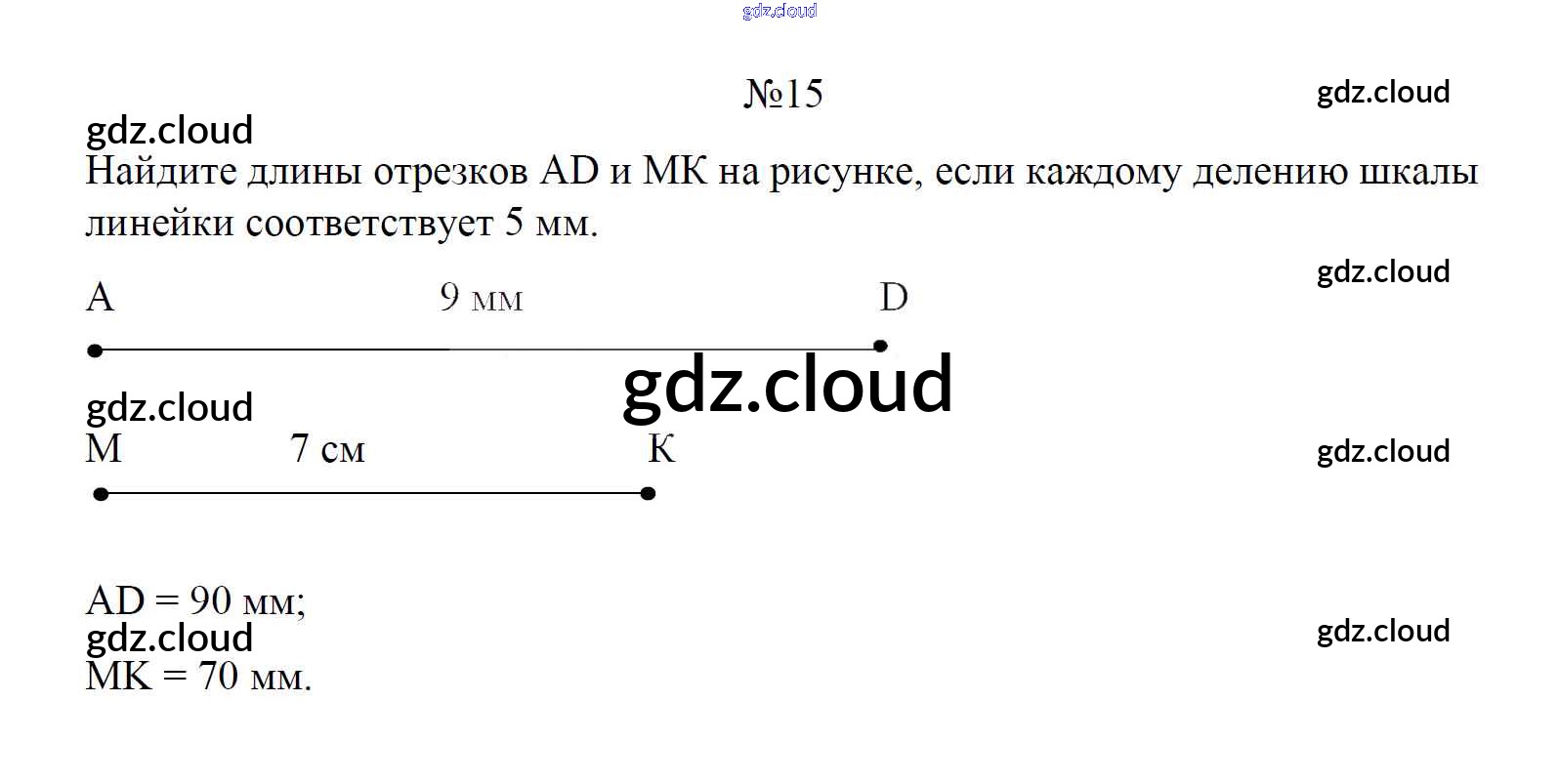 №15

Найдите длины отрезков AD и MK на рисунке, если каждому делению шкалы линейки соответствует 5 мм.

A

9 мм

D

M

7 см

K

AD = 90 мм;

MK = 70 мм.

gdz.cloud